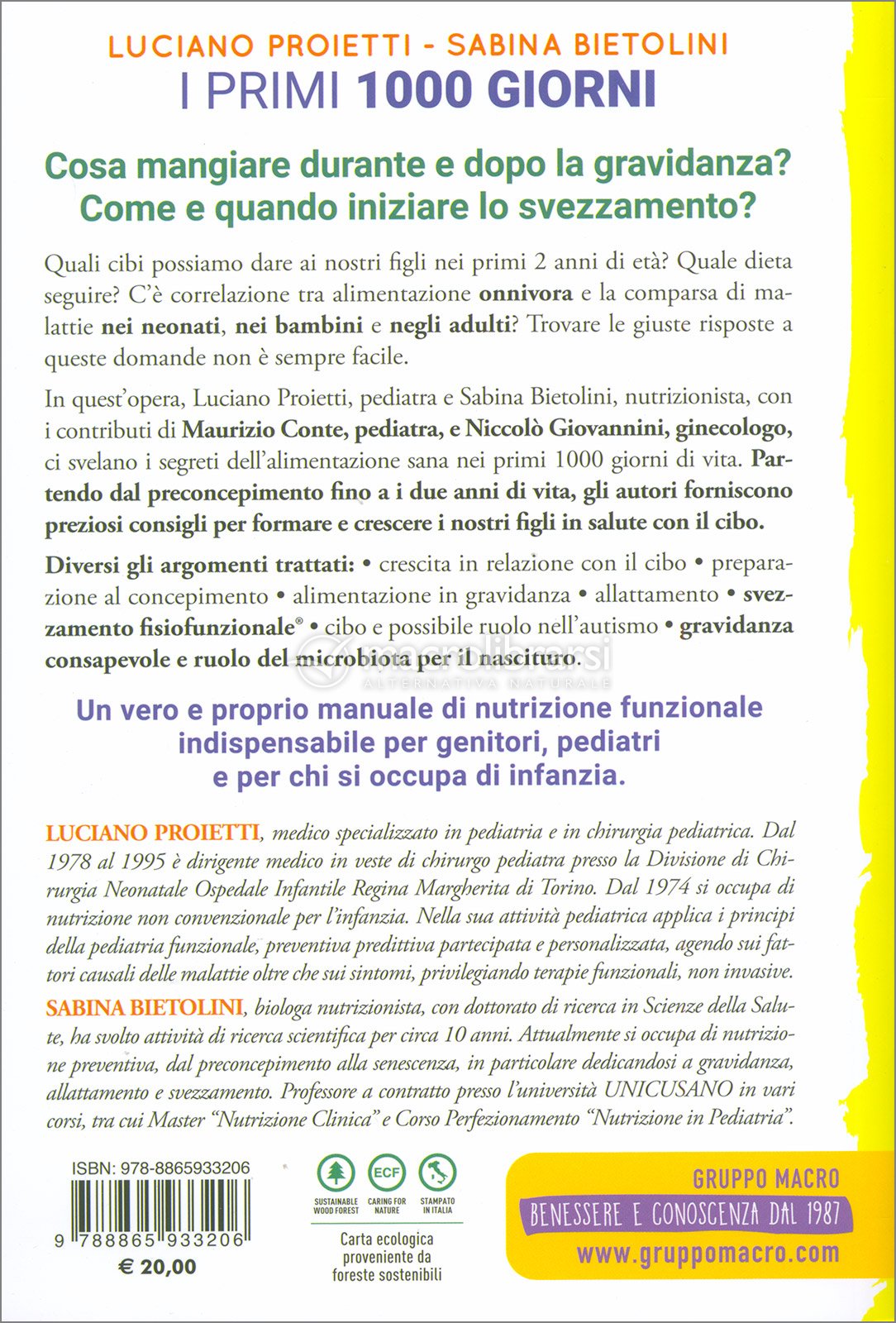 LUCIANO PROIETTI - SABINA BIETOLINI
I PRIMI 1000 GIORNI

Cosa mangiare durante e dopo la gravidanza? Come e quando iniziare lo svezzamento?

Quali cibi possiamo dare ai nostri figli nei primi 2 anni di età? Quale dieta seguire? C'è correlazione tra alimentazione onnivora e la comparsa di malattie nei neonati, nei bambini e negli adulti? Trovare le giuste risposte a queste domande non è sempre facile.

In quest'opera, Luciano Proietti, pediatra e Sabina Bietolini, nutrizionista, con i contributi di Maurizio Conte, pediatra, e Niccolò Giovannini, ginecologo, ci svelano i segreti dell'alimentazione sana nei primi 1000 giorni di vita. Partendo dal preconcepimento fino a i due anni di vita, gli autori forniscono preziosi consigli per formare e crescere i nostri figli in salute con il cibo.

Diversi gli argomenti trattati: • crescita in relazione con il cibo • preparazione al concepimento • alimentazione in gravidanza • allattamento • svezzamento fisiofunzionale® • cibo e possibile ruolo nell'autismo • gravidanza consapevole e ruolo del microbiota per il nascituro.

macrolibrarsi
ALTERNATIVA NATURALE

Un vero e proprio manuale di nutrizione funzionale indispensabile per genitori, pediatri e per chi si occupa di infanzia.

LUCIANO PROIETTI, medico specializzato in pediatria e in chirurgia pediatrica. Dal 1978 al 1995 è dirigente medico in veste di chirurgo pediatra presso la Divisione di Chirurgia Neonatale Ospedale Infantile Regina Margherita di Torino. Dal 1974 si occupa di nutrizione non convenzionale per l'infanzia. Nella sua attività pediatrica applica i principi della pediatria funzionale, preventiva predittiva partecipata e personalizzata, agendo sui fattori causali delle malattie oltre che sui sintomi, privilegiando terapie funzionali, non invasive.
SABINA BIETOLINI, biologa nutrizionista, con dottorato di ricerca in Scienze della Salute, ha svolto attività di ricerca scientifica per circa 10 anni. Attualmente si occupa di nutrizione preventiva, dal preconcepimento alla senescenza, in particolare dedicandosi a gravidanza, allattamento e svezzamento. Professore a contratto presso l'università UNICUSANO in vari corsi, tra cui Master "Nutrizione Clinica" e Corso Perfezionamento "Nutrizione in Pediatria".

ISBN: 978-8865933206
9 788865 933206
€ 20,00

SUSTAINABLE WOOD FOREST
ECF
CARING FOR NATURE
STAMPATO IN ITALIA
Carta ecologica proveniente da foreste sostenibili

GRUPPO MACRO
BENESSERE E CONOSCENZA DAL 1987
www.gruppomacro.com